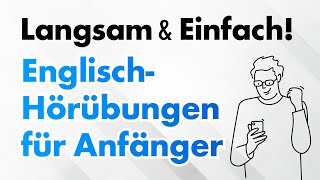 Langsam & Einfach!

Englisch-Hörübungen für Anfänger